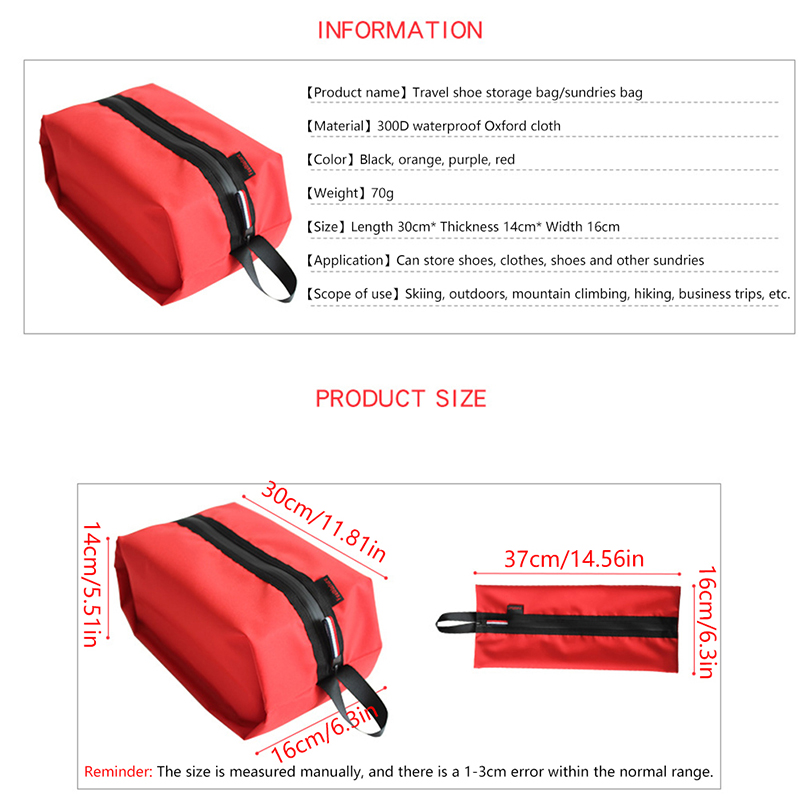 INFORMATION

【Product name】Travel shoe storage bag/sundries bag

【Material】300D waterproof Oxford cloth

【Color】Black, orange, purple, red

【Weight】70g

【Size】Length 30cm* Thickness 14cm* Width 16cm

【Application】Can store shoes, clothes, shoes and other sundries

【Scope of use】Skiing, outdoors, mountain climbing, hiking, business trips, etc.

PRODUCT SIZE

30cm/11.81in

14cm/5.51in

16cm/6.3in

37cm/14.56in

16cm/6.3in

Reminder: The size is measured manually, and there is a 1-3cm error within the normal range.